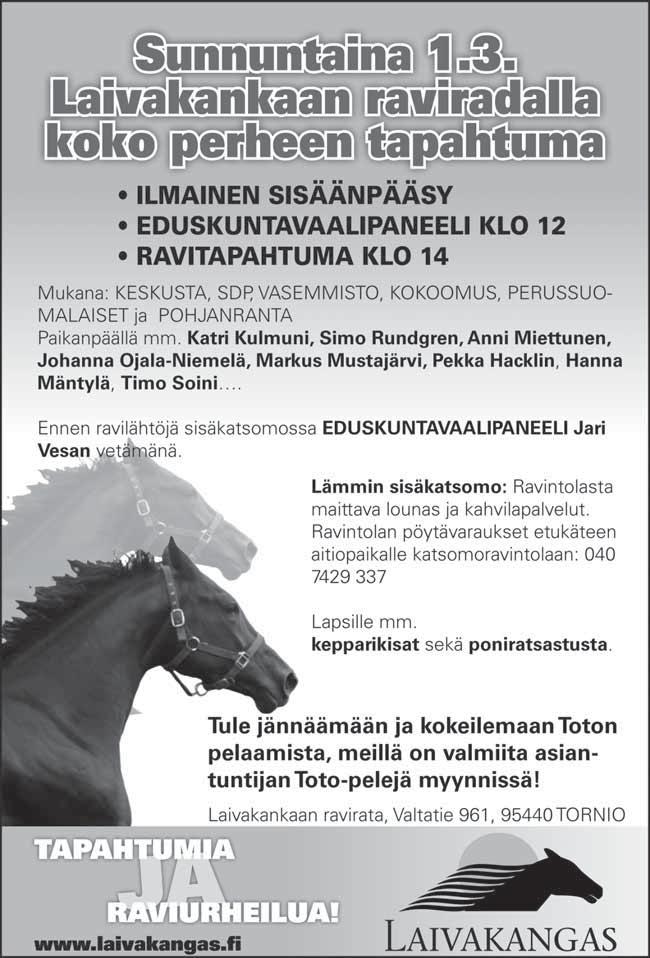 Sunnuntaina 1.3.
Laivakankaan raviradalla
koko perheen tapahtuma

• ILMAINEN SISÄÄNPÄÄSY
• EDUSKUNTAVAALIPANEELI KLO 12
• RAVITAPAHTUMA KLO 14

Mukana: KESKUSTA, SDP, VASEMMISTO, KOKOOMUS, PERUSSUOMALAISET ja POHJANRANTA
Paikanpäällä mm. Katri Kulmuni, Simo Rundgren, Anni Miettunen, Johanna Ojala-Niemelä, Markus Mustajärvi, Pekka Hacklin, Hanna Mäntylä, Timo Soini....

Ennen ravilähtöjä sisäkatsomossa EDUSKUNTAVAALIPANEELI Jari Vesan vetämänä.

Lämmin sisäkatsomo: Ravintolasta maittava lounas ja kahvilapalvelut. Ravintolan pöytävaraukset etukäteen aitiopaikalle katsomoravintolaan: 040 7429 337

Lapsille mm. kepparikisat sekä poniratsastusta.

Tule jännäämään ja kokeilemaan Toton pelaamista, meillä on valmiita asiantuntijan Toto-pelejä myynnissä!

Laivakankaan ravirata, Valtatie 961, 95440 TORNIO

TAPAHTUMIA JA RAVIURHEILUA!
www.laivakangas.fi

LAIVAKANGAS